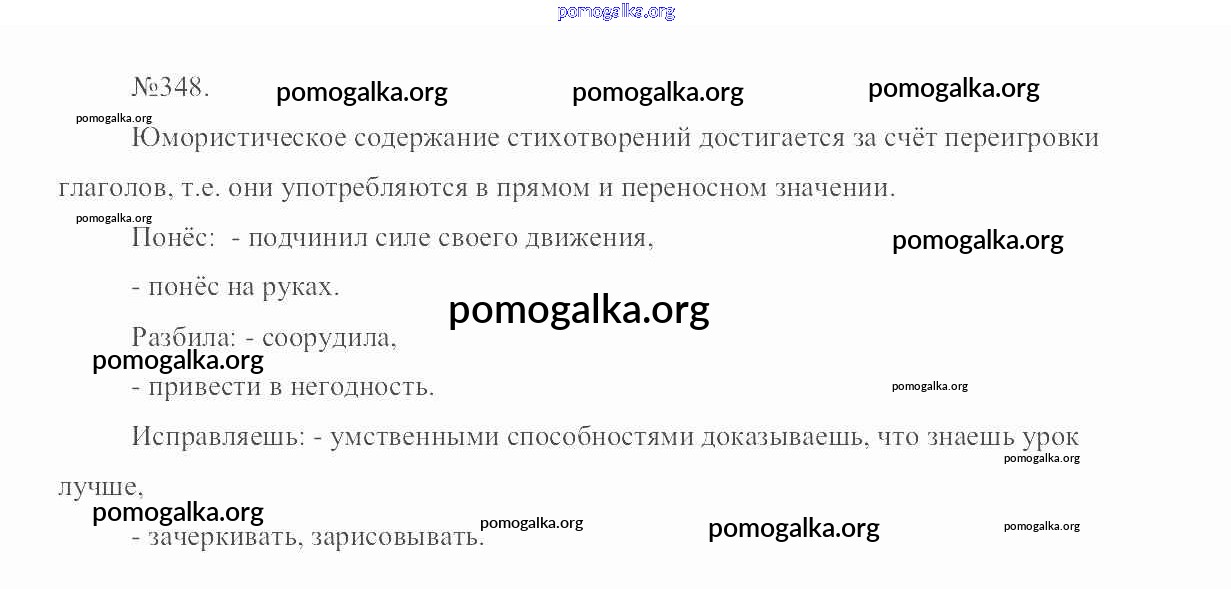 №348.

Юмористическое содержание стихотворений достигается за счёт переигровки глаголов, т.е. они употребляются в прямом и переносном значении.

Понёс: - подчинил силе своего движения,

- понёс на руках.

Разбила: - соорудила,

- привести в негодность.

Исправляешь: - умственными способностями доказываешь, что знаешь урок лучше,

- зачеркивать, зарисовывать.

pomogalka.org